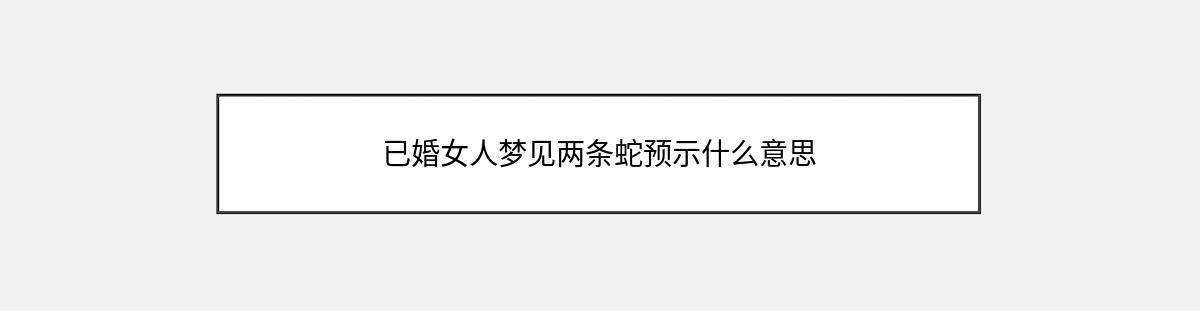 已婚女人梦见两条蛇预示什么意思